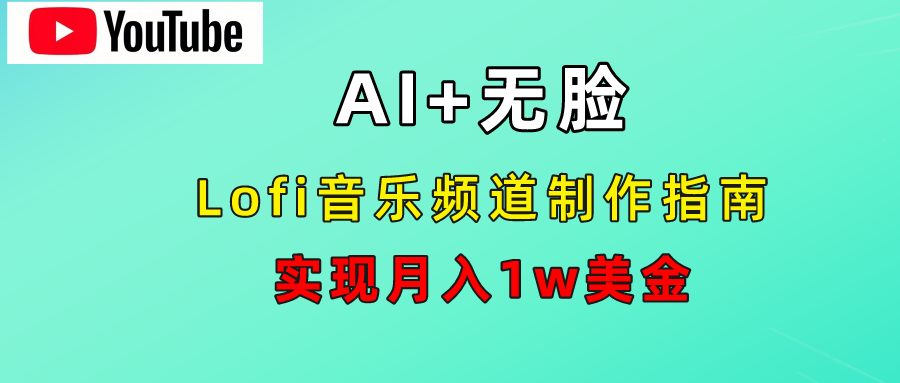 YouTube

AI+无脸

Lofi音乐频道制作指南

实现月入1w美金